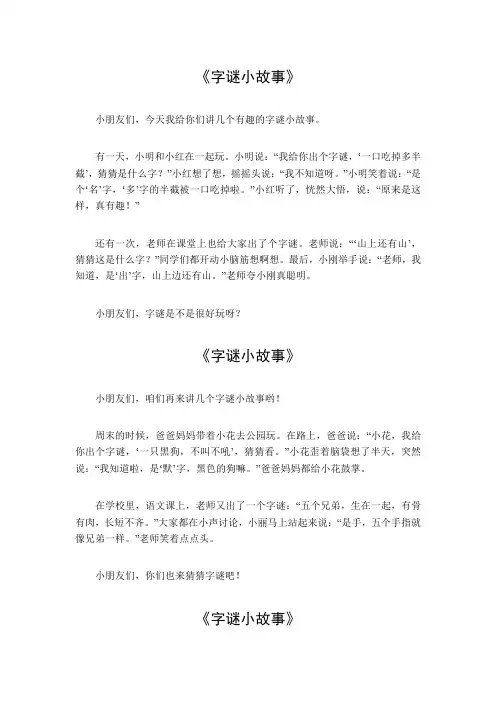 《字谜小故事》

小朋友们，今天我给你们讲几个有趣的字谜小故事。

有一天，小明和小红在一起玩。小明说：“我给你出个字谜，‘一口吃掉多半截’，猜猜是什么字？”小红想了想，摇摇头说：“我不知道呀。”小明笑着说：“是个‘名’字，‘多’字的半截被一口吃掉啦。”小红听了，恍然大悟，说：“原来是这样，真有趣！”

还有一次，老师在课堂上也给大家出了个字谜。老师说：“‘山上还有山’，猜猜这是什么字？”同学们都开动小脑筋想啊想。最后，小刚举手说：“老师，我知道，是‘出’字，山上边还有山。”老师夸小刚真聪明。

小朋友们，字谜是不是很好玩呀？

《字谜小故事》

小朋友们，咱们再来讲几个字谜小故事哟！

周末的时候，爸爸妈妈带着小花去公园玩。在路上，爸爸说：“小花，我给你出个字谜，‘一只黑狗，不叫不吼’，猜猜看。”小花歪着脑袋想了半天，突然说：“我知道啦，是‘默’字，黑色的狗嘛。”爸爸妈妈都给小花鼓掌。

在学校里，语文课上，老师又出了一个字谜：“五个兄弟，生在一起，有骨有肉，长短不齐。”大家都在小声讨论，小丽马上站起来说：“是手，五个手指就像兄弟一样。”老师笑着点点头。

小朋友们，你们也来猜猜字谜吧！

《字谜小故事》